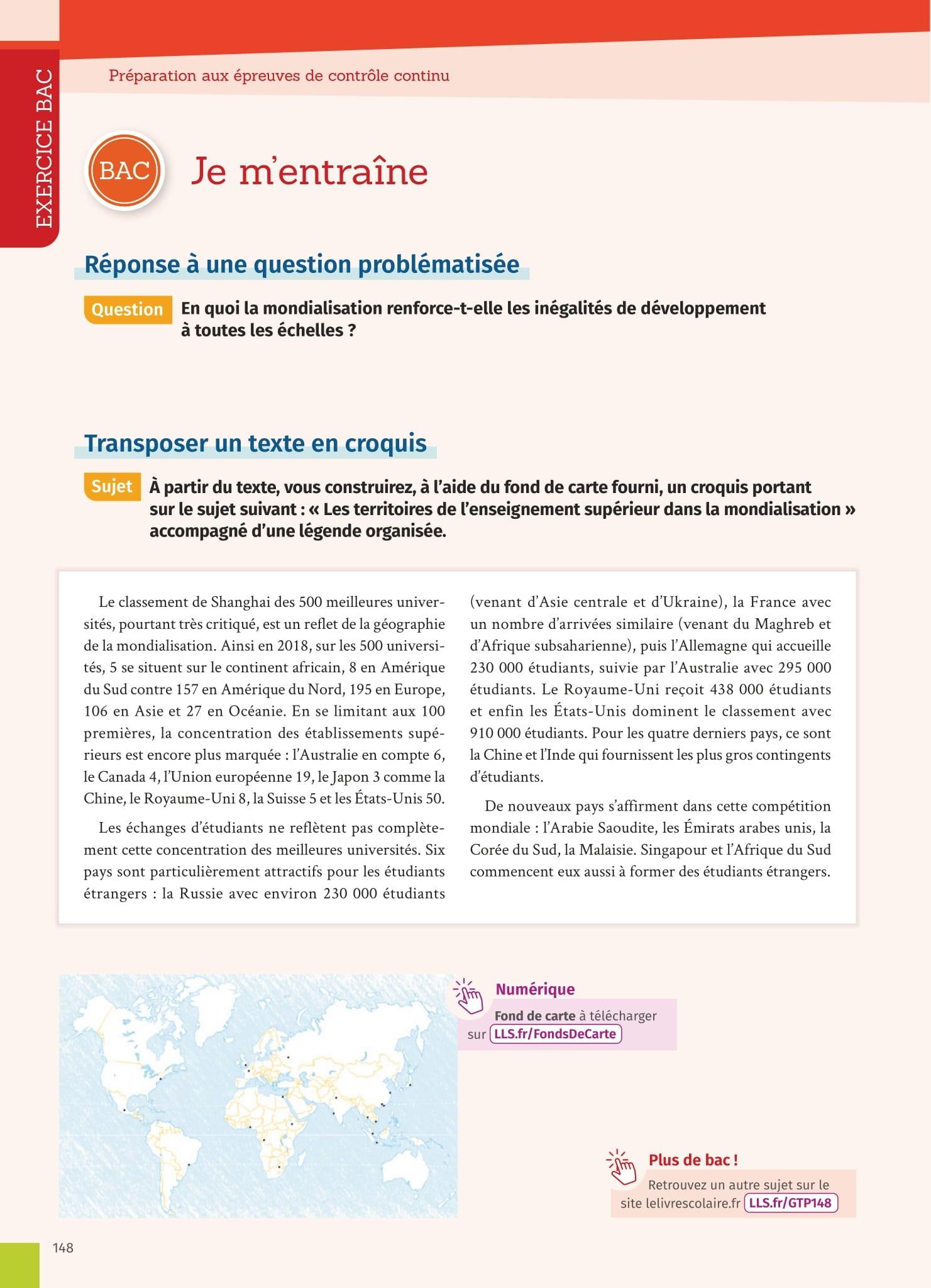 EXERCICE BAC

Préparation aux épreuves de contrôle continu

BAC

Je m'entraîne

Réponse à une question problématisée

Question En quoi la mondialisation renforce-t-elle les inégalités de développement à toutes les échelles ?

Transposer un texte en croquis

Sujet À partir du texte, vous construirez, à l'aide du fond de carte fourni, un croquis portant sur le sujet suivant : « Les territoires de l'enseignement supérieur dans la mondialisation » accompagné d'une légende organisée.

Le classement de Shanghai des 500 meilleures universités, pourtant très critiqué, est un reflet de la géographie de la mondialisation. Ainsi en 2018, sur les 500 universités, 5 se situent sur le continent africain, 8 en Amérique du Sud contre 157 en Amérique du Nord, 195 en Europe, 106 en Asie et 27 en Océanie. En se limitant aux 100 premières, la concentration des établissements supérieurs est encore plus marquée : l'Australie en compte 6, le Canada 4, l'Union européenne 19, le Japon 3 comme la Chine, le Royaume-Uni 8, la Suisse 5 et les États-Unis 50.

Les échanges d'étudiants ne reflètent pas complètement cette concentration des meilleures universités. Six pays sont particulièrement attractifs pour les étudiants étrangers : la Russie avec environ 230 000 étudiants (venant d'Asie centrale et d'Ukraine), la France avec un nombre d'arrivées similaire (venant du Maghreb et d'Afrique subsaharienne), puis l'Allemagne qui accueille 230 000 étudiants, suivie par l'Australie avec 295 000 étudiants. Le Royaume-Uni reçoit 438 000 étudiants et enfin les États-Unis dominent le classement avec 910 000 étudiants. Pour les quatre derniers pays, ce sont la Chine et l'Inde qui fournissent les plus gros contingents d'étudiants.

De nouveaux pays s'affirment dans cette compétition mondiale : l'Arabie Saoudite, les Émirats arabes unis, la Corée du Sud, la Malaisie. Singapour et l'Afrique du Sud commencent eux aussi à former des étudiants étrangers.

Numérique
Fond de carte à télécharger sur LLS.fr/FondsDeCarte

Plus de bac !
Retrouvez un autre sujet sur le site lelivrescolaire.fr LLS.fr/GTP148

148